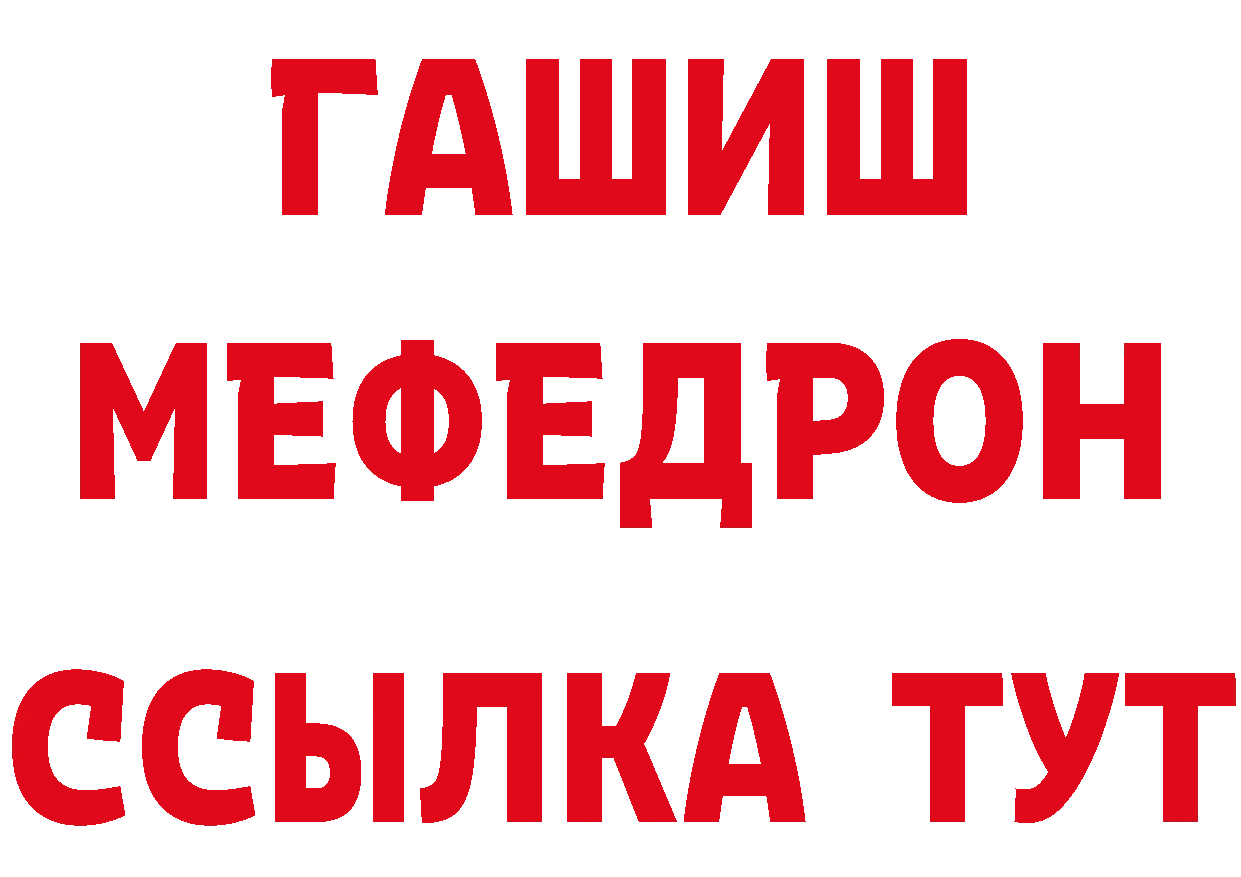 ГАШИШ
МЕФЕДРОН
ССЫЛКА ТУТ